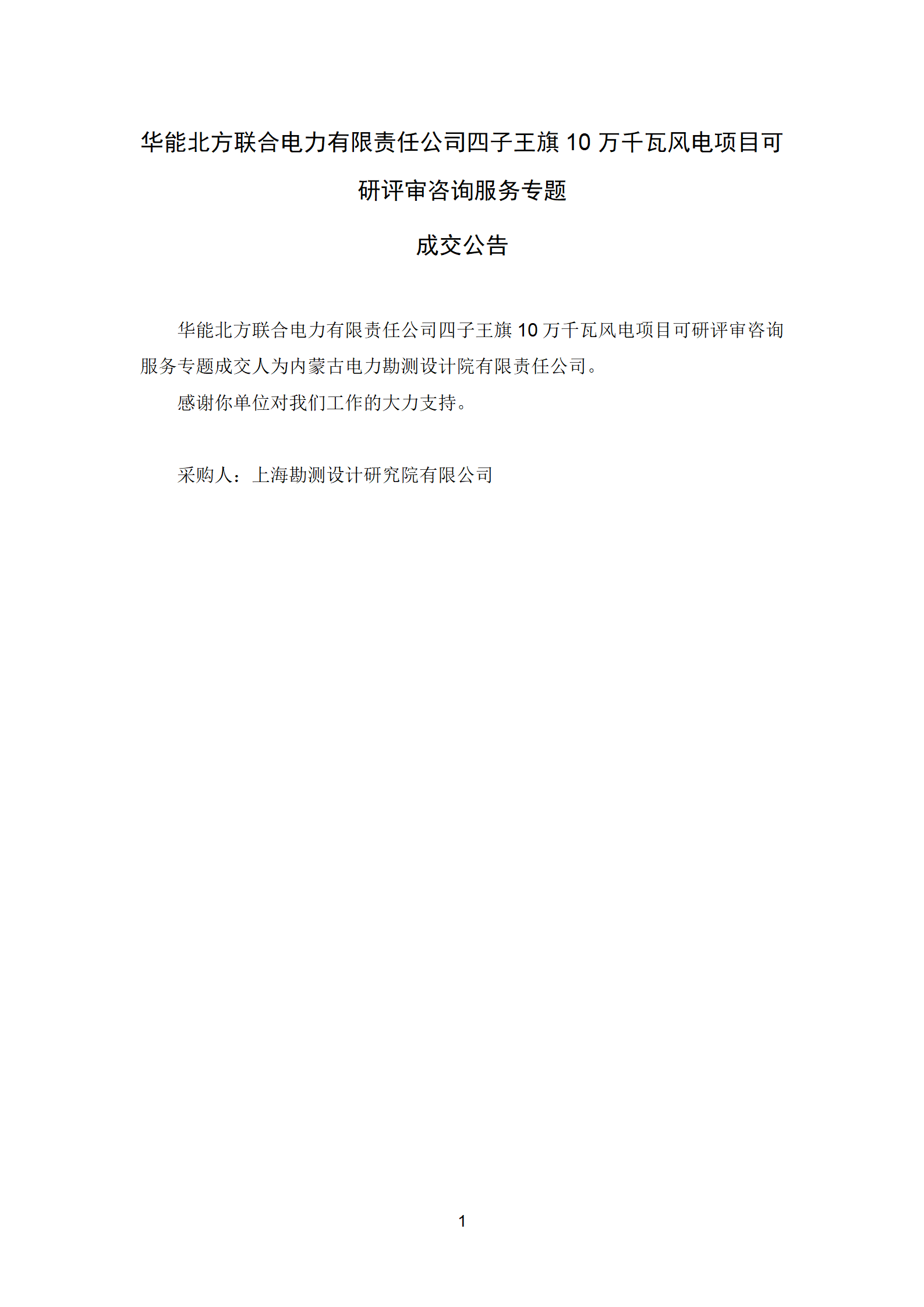 华能北方联合电力有限责任公司四子王旗10万千瓦风电项目可研评审咨询服务专题

成交公告

华能北方联合电力有限责任公司四子王旗10万千瓦风电项目可研评审咨询服务专题成交人为内蒙古电力勘测设计院有限责任公司。

感谢你单位对我们工作的大力支持。

采购人：上海勘测设计研究院有限公司

1